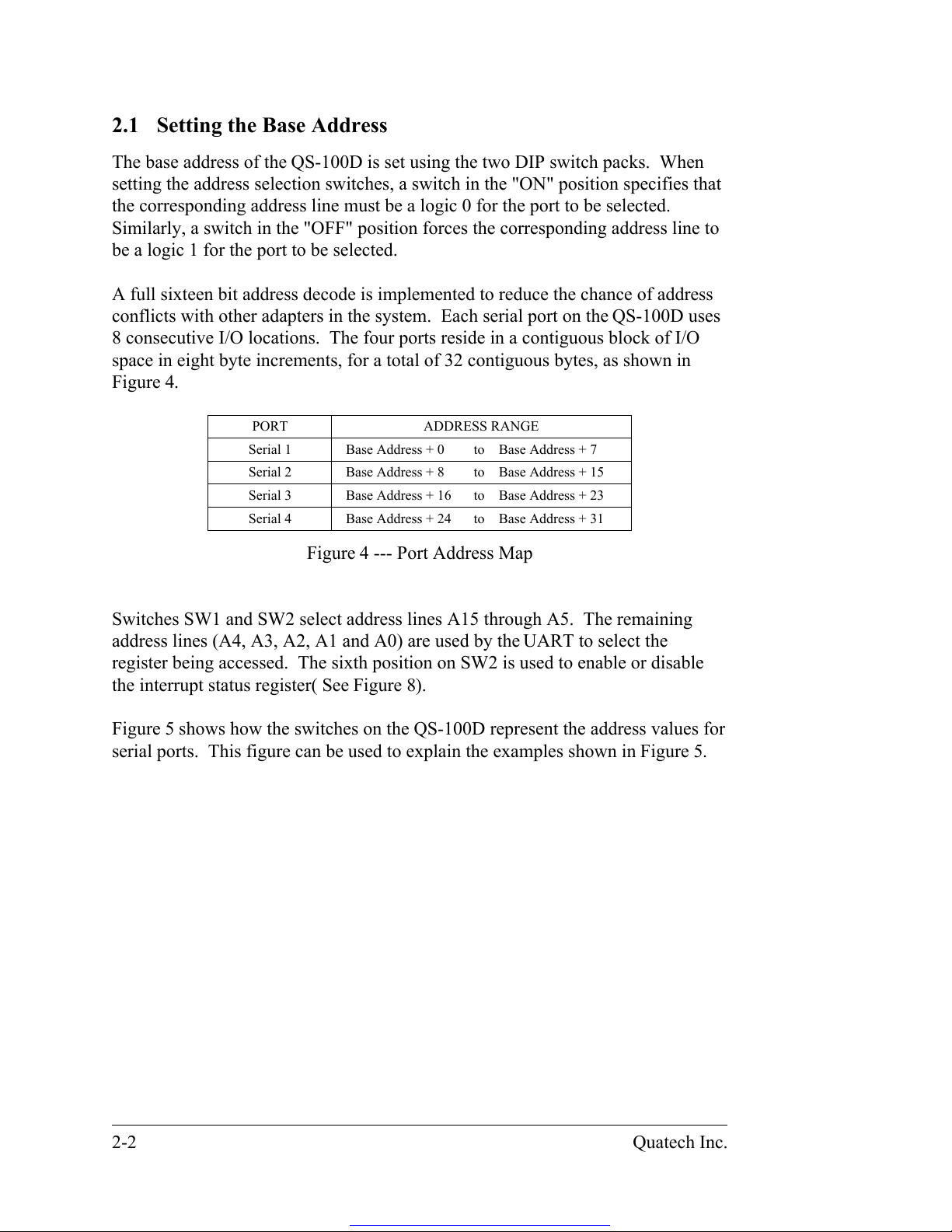 2.1 Setting the Base Address

The base address of the QS-100D is set using the two DIP switch packs. When setting the address selection switches, a switch in the "ON" position specifies that the corresponding address line must be a logic 0 for the port to be selected. Similarly, a switch in the "OFF" position forces the corresponding address line to be a logic 1 for the port to be selected.

A full sixteen bit address decode is implemented to reduce the chance of address conflicts with other adapters in the system. Each serial port on the QS-100D uses 8 consecutive I/O locations. The four ports reside in a contiguous block of I/O space in eight byte increments, for a total of 32 contiguous bytes, as shown in Figure 4.

| PORT | ADDRESS RANGE |
|---|---|
| Serial 1 | Base Address + 0 to Base Address + 7 |
| Serial 2 | Base Address + 8 to Base Address + 15 |
| Serial 3 | Base Address + 16 to Base Address + 23 |
| Serial 4 | Base Address + 24 to Base Address + 31 |

Figure 4 --- Port Address Map

Switches SW1 and SW2 select address lines A15 through A5. The remaining address lines (A4, A3, A2, A1 and A0) are used by the UART to select the register being accessed. The sixth position on SW2 is used to enable or disable the interrupt status register( See Figure 8).

Figure 5 shows how the switches on the QS-100D represent the address values for serial ports. This figure can be used to explain the examples shown in Figure 5.

2-2 Quatech Inc.